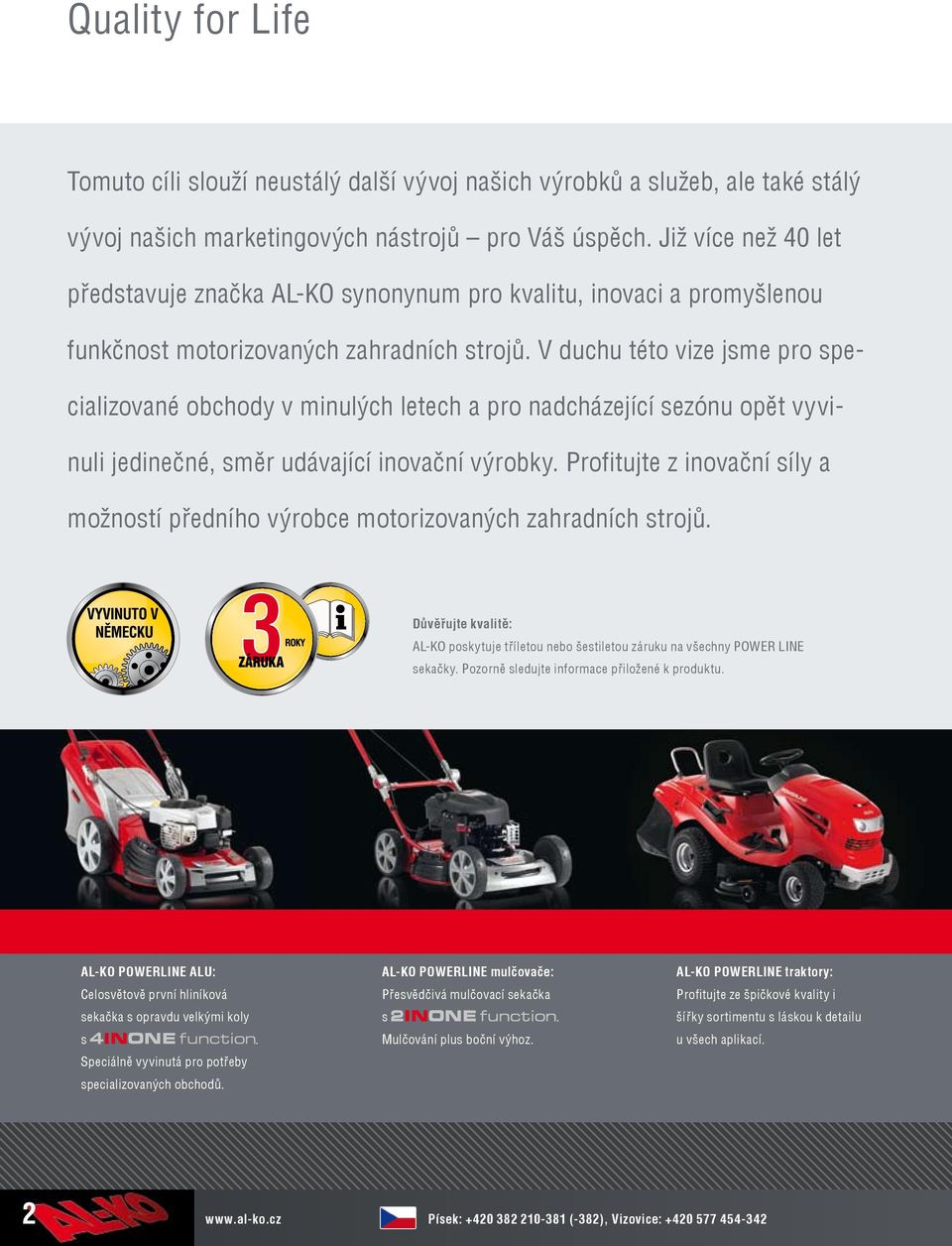 Quality for Life

Tomuto cíli slouží neustálý další vývoj našich výrobků a služeb, ale také stálý vývoj našich marketingových nástrojů – pro Váš úspěch. Již více než 40 let představuje značka AL-KO synonynum pro kvalitu, inovaci a promyšlenou funkčnost motorizovaných zahradních strojů. V duchu této vize jsme pro specializované obchody v minulých letech a pro nadcházející sezónu opět vyvinuli jedinečné, směr udávající inovační výrobky. Profitujte z inovační síly a možností předního výrobce motorizovaných zahradních strojů.

VYVINUTO V NĚMECKU

3 ROKY ZÁRUKA

Důvěřujte kvalitě:
AL-KO poskytuje tříletou nebo šestiletou záruku na všechny POWER LINE sekačky. Pozorně sledujte informace přiložené k produktu.

AL-KO POWERLINE ALU:
Celosvětově první hliníková sekačka s opravdu velkými koly s 4INONE function. Speciálně vyvinutá pro potřeby specializovaných obchodů.

AL-KO POWERLINE mulčovače:
Přesvědčivá mulčovací sekačka s 2INONE function. Mulčování plus boční výhoz.

AL-KO POWERLINE traktory:
Profitujte ze špičkové kvality i šířky sortimentu s láskou k detailu u všech aplikací.

2 AL-KO www.al-ko.cz Písek: +420 382 210-381 (-382), Vizovice: +420 577 454-342